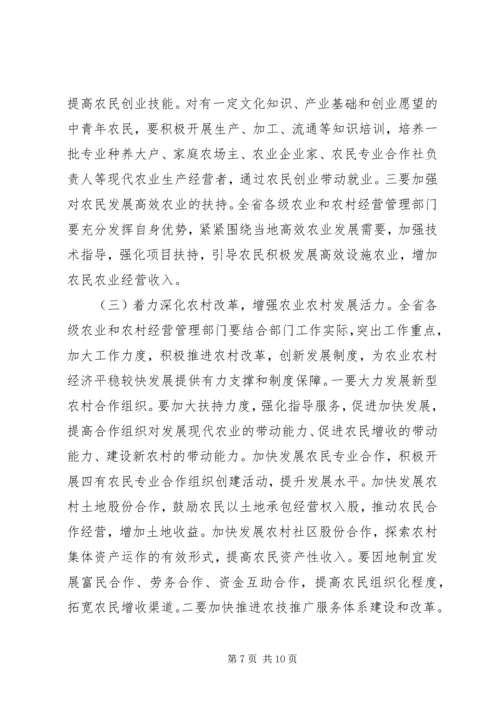 提高农民创业技能。对有一定文化知识、产业基础和创业愿望的中青年农民，要积极开展生产、加工、流通等知识培训，培养一批专业种养大户、家庭农场主、农业企业家、农民专业合作社负责人等现代农业生产经营者，通过农民创业带动就业。三要加强对农民发展高效农业的扶持。全省各级农业和农村经营管理部门要充分发挥自身优势，紧紧围绕当地高效农业发展需要，加强技术指导，强化项目扶持，引导农民积极发展高效设施农业，增加农民农业经营收入。

（三）着力深化农村改革，增强农业农村发展活力。全省各级农业和农村经营管理部门要结合部门工作实际，突出工作重点，加大工作力度，积极推进农村改革，创新发展制度，为农业农村经济平稳较快发展提供有力支撑和制度保障。一要大力发展新型农村合作组织。要加大扶持力度，强化指导服务，促进加快发展，提高合作组织对发展现代农业的带动能力、促进农民增收的带动能力、建设新农村的带动能力。加快发展农民专业合作，积极开展四有农民专业合作组织创建活动，提升发展水平。加快发展农村土地股份合作，鼓励农民以土地承包经营权入股，推动农民合作经营，增加土地收益。加快发展农村社区股份合作，探索农村集体资产运作的有效形式，提高农民资产性收入。要因地制宜发展富民合作、劳务合作、资金互助合作，提高农民组织化程度，拓宽农民增收渠道。二要加快推进农技推广服务体系建设和改革。

第 7 页 共 10 页